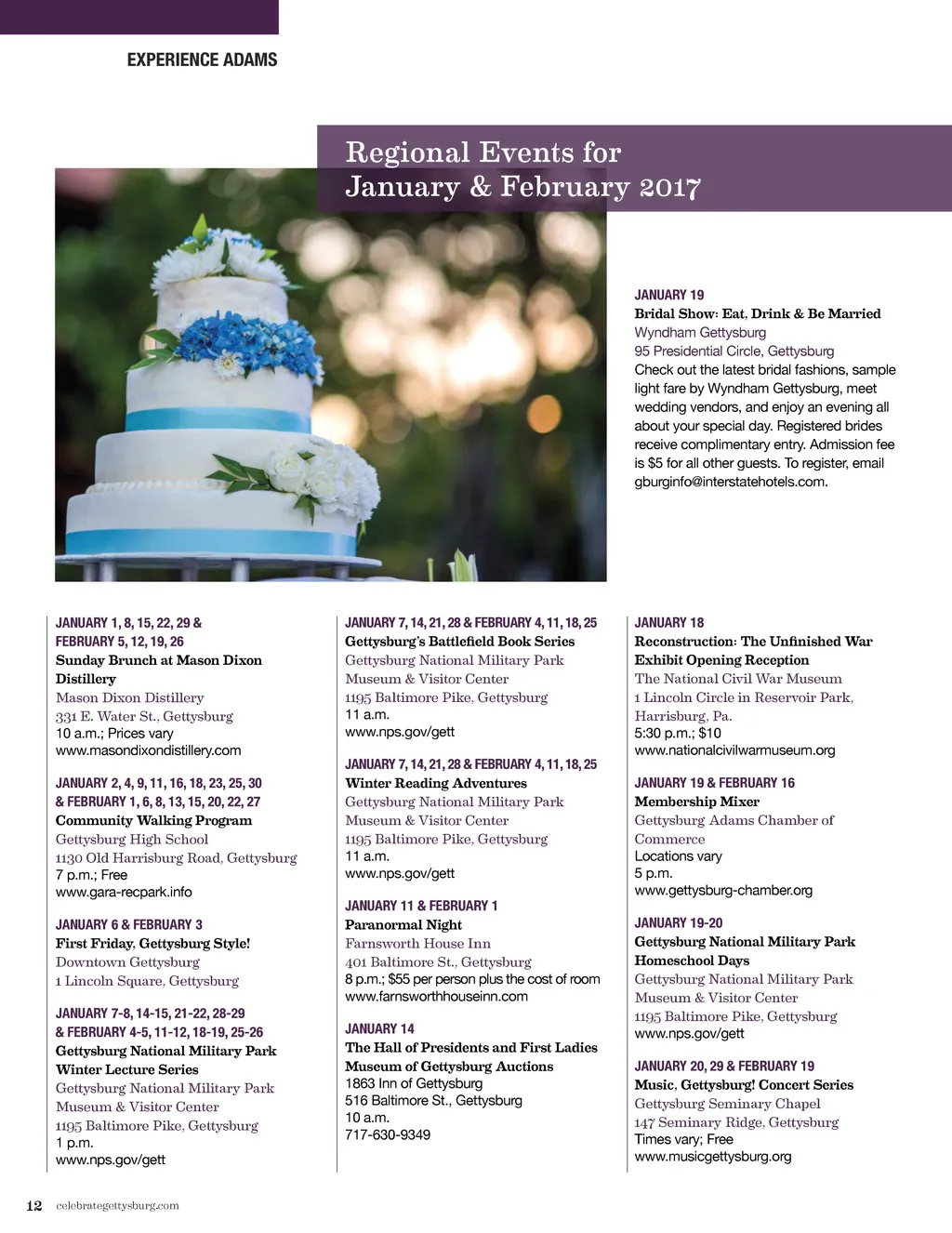 EXPERIENCE ADAMS

Regional Events for January & February 2017

JANUARY 19
Bridal Show: Eat, Drink & Be Married
Wyndham Gettysburg
95 Presidential Circle, Gettysburg
Check out the latest bridal fashions, sample light fare by Wyndham Gettysburg, meet wedding vendors, and enjoy an evening all about your special day. Registered brides receive complimentary entry. Admission fee is $5 for all other guests. To register, email gburginfo@interstatehotels.com.

JANUARY 1, 8, 15, 22, 29 & FEBRUARY 5, 12, 19, 26
Sunday Brunch at Mason Dixon Distillery
Mason Dixon Distillery
331 E. Water St., Gettysburg
10 a.m.; Prices vary
www.masondixondistillery.com

JANUARY 2, 4, 9, 11, 16, 18, 23, 25, 30 & FEBRUARY 1, 6, 8, 13, 15, 20, 22, 27
Community Walking Program
Gettysburg High School
1130 Old Harrisburg Road, Gettysburg
7 p.m.; Free
www.gara-recpark.info

JANUARY 6 & FEBRUARY 3
First Friday, Gettysburg Style!
Downtown Gettysburg
1 Lincoln Square, Gettysburg

JANUARY 7-8, 14-15, 21-22, 28-29 & FEBRUARY 4-5, 11-12, 18-19, 25-26
Gettysburg National Military Park Winter Lecture Series
Gettysburg National Military Park Museum & Visitor Center
1195 Baltimore Pike, Gettysburg
1 p.m.
www.nps.gov/gett

JANUARY 7, 14, 21, 28 & FEBRUARY 4, 11, 18, 25
Gettysburg's Battlefield Book Series
Gettysburg National Military Park Museum & Visitor Center
1195 Baltimore Pike, Gettysburg
11 a.m.
www.nps.gov/gett

JANUARY 7, 14, 21, 28 & FEBRUARY 4, 11, 18, 25
Winter Reading Adventures
Gettysburg National Military Park Museum & Visitor Center
1195 Baltimore Pike, Gettysburg
11 a.m.
www.nps.gov/gett

JANUARY 11 & FEBRUARY 1
Paranormal Night
Farnsworth House Inn
401 Baltimore St., Gettysburg
8 p.m.; $55 per person plus the cost of room
www.farnsworthhouseinn.com

JANUARY 14
The Hall of Presidents and First Ladies Museum of Gettysburg Auctions
1863 Inn of Gettysburg
516 Baltimore St., Gettysburg
10 a.m.
717-630-9349

JANUARY 18
Reconstruction: The Unfinished War Exhibit Opening Reception
The National Civil War Museum
1 Lincoln Circle in Reservoir Park, Harrisburg, Pa.
5:30 p.m.; $10
www.nationalcivilwarmuseum.org

JANUARY 19 & FEBRUARY 16
Membership Mixer
Gettysburg Adams Chamber of Commerce
Locations vary
5 p.m.
www.gettysburg-chamber.org

JANUARY 19-20
Gettysburg National Military Park Homeschool Days
Gettysburg National Military Park Museum & Visitor Center
1195 Baltimore Pike, Gettysburg
www.nps.gov/gett

JANUARY 20, 29 & FEBRUARY 19
Music, Gettysburg! Concert Series
Gettysburg Seminary Chapel
147 Seminary Ridge, Gettysburg
Times vary; Free
www.musicgettysburg.org

12 celebrategettysburg.com